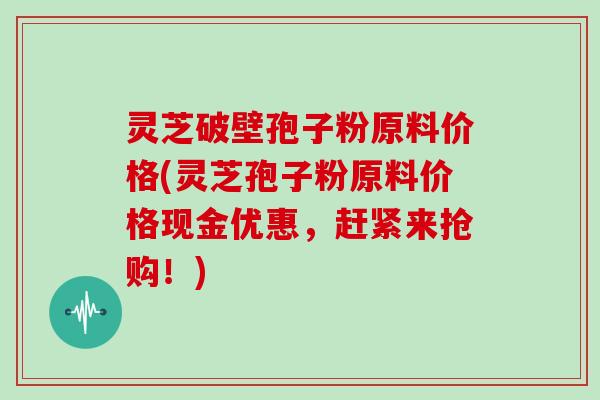 灵芝破壁孢子粉原料价格(灵芝孢子粉原料价格现金优惠，赶紧来抢购！)